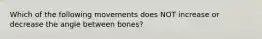 Which of the following movements does NOT increase or decrease the angle between bones?